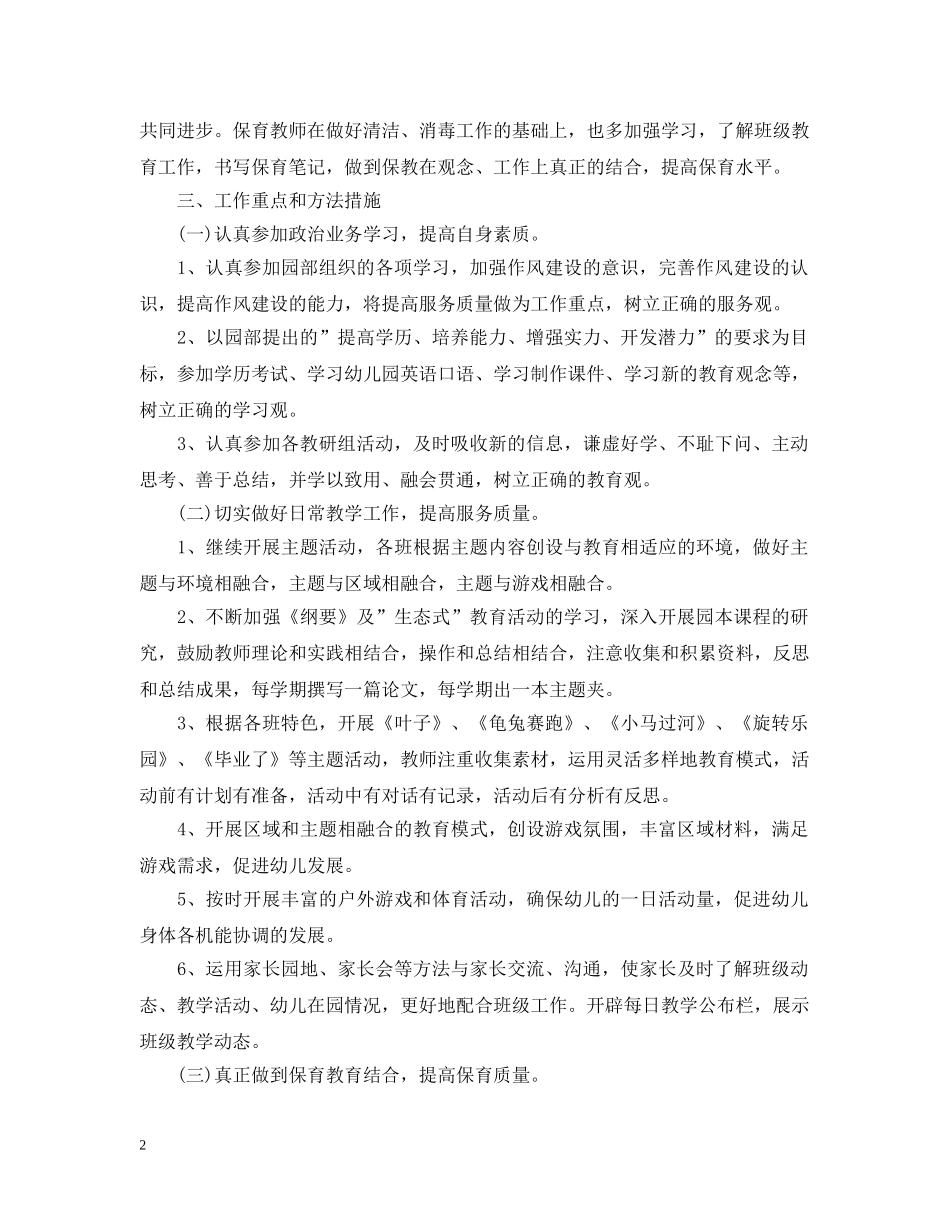 共同进步。保育教师在做好清洁、消毒工作的基础上，也多加强学习，了解班级教育工作，书写保育笔记，做到保教在观念、工作上真正的结合，提高保育水平。

三、工作重点和方法措施

(一)认真参加政治业务学习，提高自身素质。

1、认真参加园部组织的各项学习，加强作风建设的意识，完善作风建设的认识，提高作风建设的能力，将提高服务质量做为工作重点，树立正确的服务观。

2、以园部提出的”提高学历、培养能力、增强实力、开发潜力”的要求为目标，参加学历考试、学习幼儿园英语口语、学习制作课件、学习新的教育观念等，树立正确的学习观。

3、认真参加各教研组活动，及时吸收新的信息，谦虚好学、不耻下问、主动思考、善于总结，并学以致用、融会贯通，树立正确的教育观。

(二)切实做好日常教学工作，提高服务质量。

1、继续开展主题活动，各班根据主题内容创设与教育相适应的环境，做好主题与环境相融合，主题与区域相融合，主题与游戏相融合。

2、不断加强《纲要》及”生态式”教育活动的学习，深入开展园本课程的研究，鼓励教师理论和实践相结合，操作和总结相结合，注意收集和积累资料，反思和总结成果，每学期撰写一篇论文，每学期出一本主题夹。

3、根据各班特色，开展《叶子》、《龟兔赛跑》、《小马过河》、《旋转乐园》、《毕业了》等主题活动，教师注重收集素材，运用灵活多样地教育模式，活动前有计划有准备，活动中有对话有记录，活动后有分析有反思。

4、开展区域和主题相融合的教育模式，创设游戏氛围，丰富区域材料，满足游戏需求，促进幼儿发展。

5、按时开展丰富的户外游戏和体育活动，确保幼儿的一日活动量，促进幼儿身体各机能协调的发展。

6、运用家长园地、家长会等方法与家长交流、沟通，使家长及时了解班级动态、教学活动、幼儿在园情况，更好地配合班级工作。开辟每日教学公布栏，展示班级教学动态。

(三)真正做到保育教育结合，提高保育质量。

2